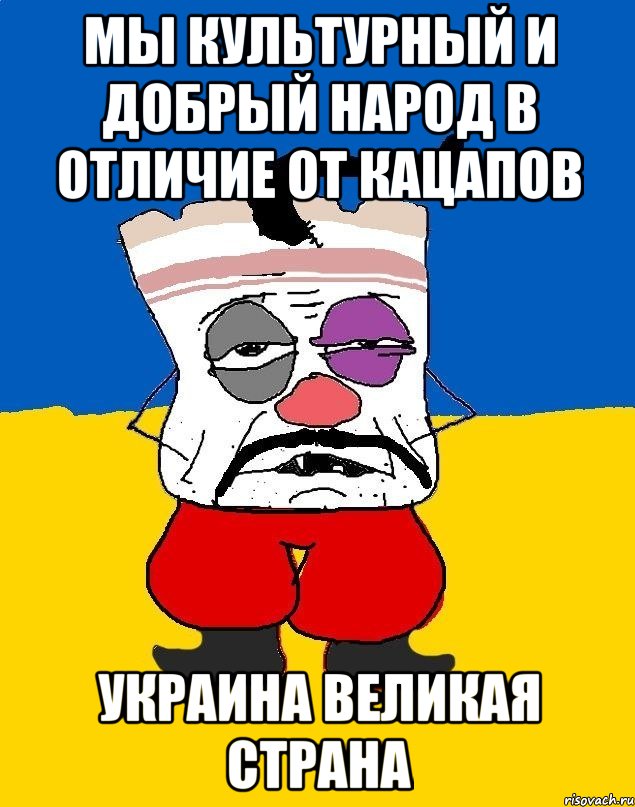 МЫ КУЛЬТУРНЫЙ И ДОБРЫЙ НАРОД В ОТЛИЧИЕ ОТ КАЦАПОВ

УКРАИНА ВЕЛИКАЯ СТРАНА

risovach.ru